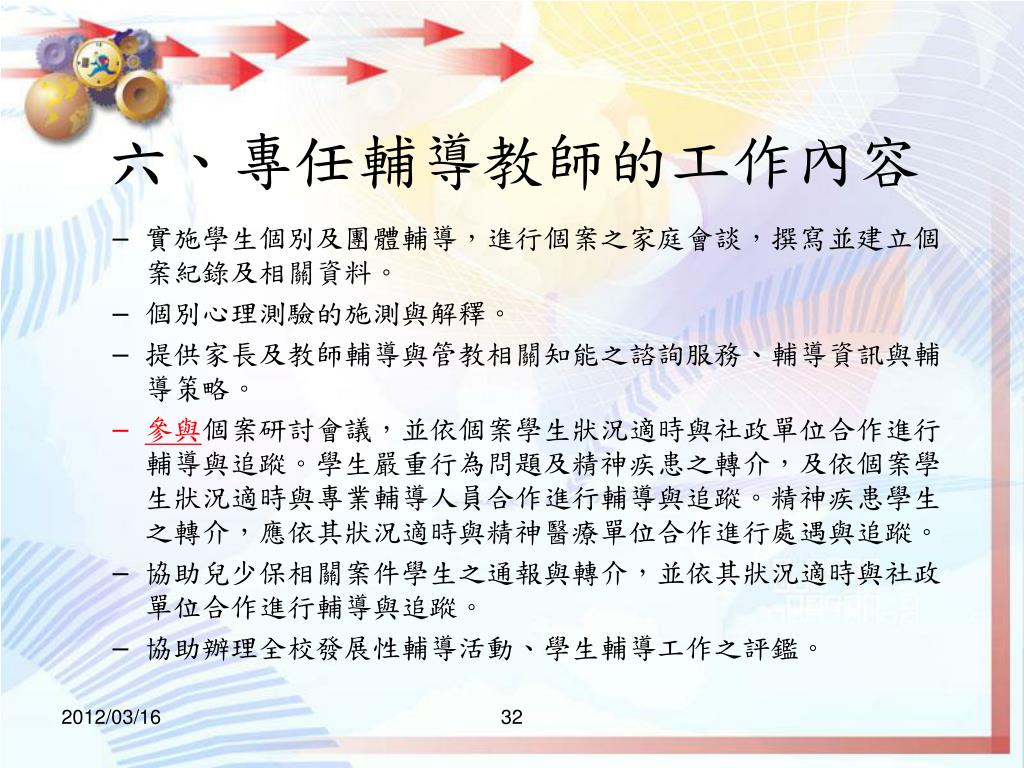 六、專任輔導教師的工作內容

– 實施學生個別及團體輔導，進行個案之家庭會談，撰寫並建立個案紀錄及相關資料。

– 個別心理測驗的施測與解釋。

– 提供家長及教師輔導與管教相關知能之諮詢服務、輔導資訊與輔導策略。

– 參與個案研討會議，並依個案學生狀況適時與社政單位合作進行輔導與追蹤。學生嚴重行為問題及精神疾患之轉介，及依個案學生狀況適時與專業輔導人員合作進行輔導與追蹤。精神疾患學生之轉介，應依其狀況適時與精神醫療單位合作進行處遇與追蹤。

– 協助兒少保相關案件學生之通報與轉介，並依其狀況適時與社政單位合作進行輔導與追蹤。

– 協助辦理全校發展性輔導活動、學生輔導工作之評鑑。

2012/03/16

32